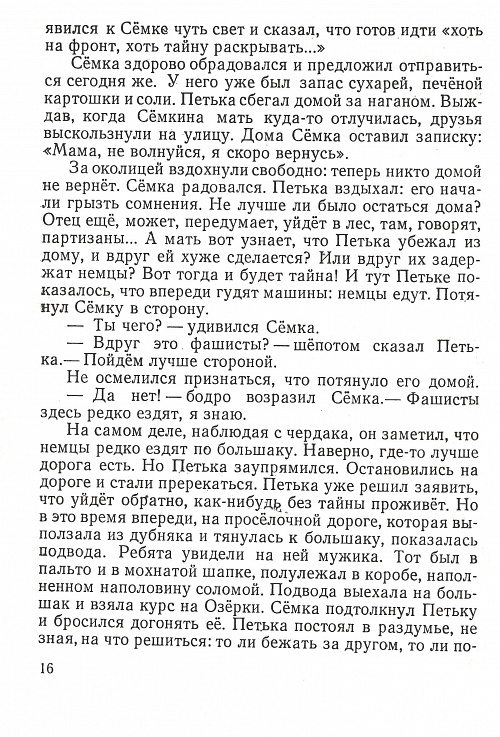 явился к Сёмке чуть свет и сказал, что готов идти «хоть на фронт, хоть тайну раскрывать...»

Сёмка здорово обрадовался и предложил отправиться сегодня же. У него уже был запас сухарей, печёной картошки и соли. Петька сбегал домой за наганом. Выждав, когда Сёмкина мать куда-то отлучилась, друзья выскользнули на улицу. Дома Сёмка оставил записку: «Мама, не волнуйся, я скоро вернусь».

За околицей вздохнули свободно: теперь никто домой не вернёт. Сёмка радовался. Петька вздыхал: его начали грызть сомнения. Не лучше ли было остаться дома? Отец ещё, может, передумает, уйдёт в лес, там, говорят, партизаны... А мать вот узнает, что Петька убежал из дому, и вдруг ей хуже сделается? Или вдруг их задержат немцы? Вот тогда и будет тайна! И тут Петьке показалось, что впереди гудят машины: немцы едут. Потянул Сёмку в сторону.

— Ты чего? — удивился Сёмка.

— Вдруг это фашисты? — шёпотом сказал Петька.— Пойдём лучше стороной.

Не осмелился признаться, что потянуло его домой.

— Да нет! — бодро возразил Сёмка.— Фашисты здесь редко ездят, я знаю.

На самом деле, наблюдая с чердака, он заметил, что немцы редко ездят по большаку. Наверно, где-то лучше дорога есть. Но Петька заупрямился. Остановились на дороге и стали пререкаться. Петька уже решил заявить, что уйдёт обратно, как-нибудь без тайны проживёт. Но в это время впереди, на просёлочной дороге, которая выползала из дубняка и тянулась к большаку, показалась подвода. Ребята увидели на ней мужика. Тот был в пальто и в мохнатой шапке, полулежал в коробе, наполненном наполовину соломой. Подвода выехала на большак и взяла курс на Озёрки. Сёмка подтолкнул Петьку и бросился догонять её. Петька постоял в раздумье, не зная, на что решиться: то ли бежать за другом, то ли по-

16